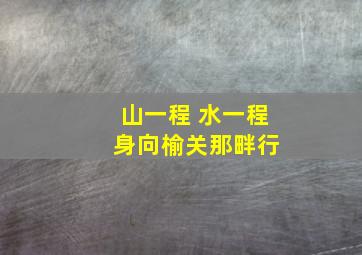 山一程 水一程
身向榆关那畔行